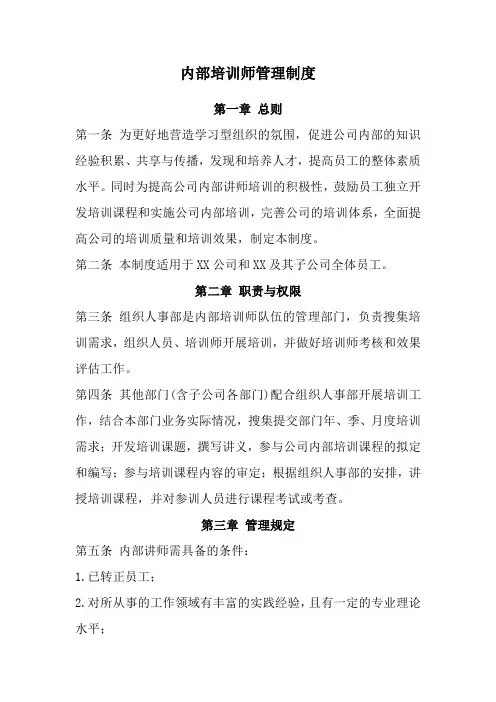 内部培训师管理制度

第一章 总则

第一条 为更好地营造学习型组织的氛围，促进公司内部的知识经验积累、共享与传播，发现和培养人才，提高员工的整体素质水平。同时为提高公司内部讲师培训的积极性，鼓励员工独立开发培训课程和实施公司内部培训，完善公司的培训体系，全面提高公司的培训质量和培训效果，制定本制度。

第二条 本制度适用于XX公司和XX及其子公司全体员工。

第二章 职责与权限

第三条 组织人事部是内部培训师队伍的管理部门，负责搜集培训需求，组织人员、培训师开展培训，并做好培训师考核和效果评估工作。

第四条 其他部门(含子公司各部门)配合组织人事部开展培训工作，结合本部门业务实际情况，搜集提交部门年、季、月度培训需求；开发培训课题，撰写讲义，参与公司内部培训课程的拟定和编写；参与培训课程内容的审定；根据组织人事部的安排，讲授培训课程，并对参训人员进行课程考试或考查。

第三章 管理规定

第五条 内部讲师需具备的条件：

1.已转正员工；

2.对所从事的工作领域有丰富的实践经验，且有一定的专业理论水平；